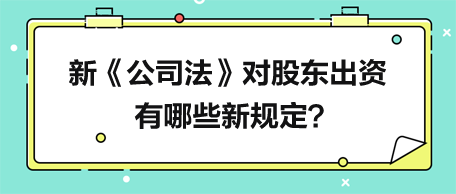 新《公司法》对股东出资有哪些新规定?